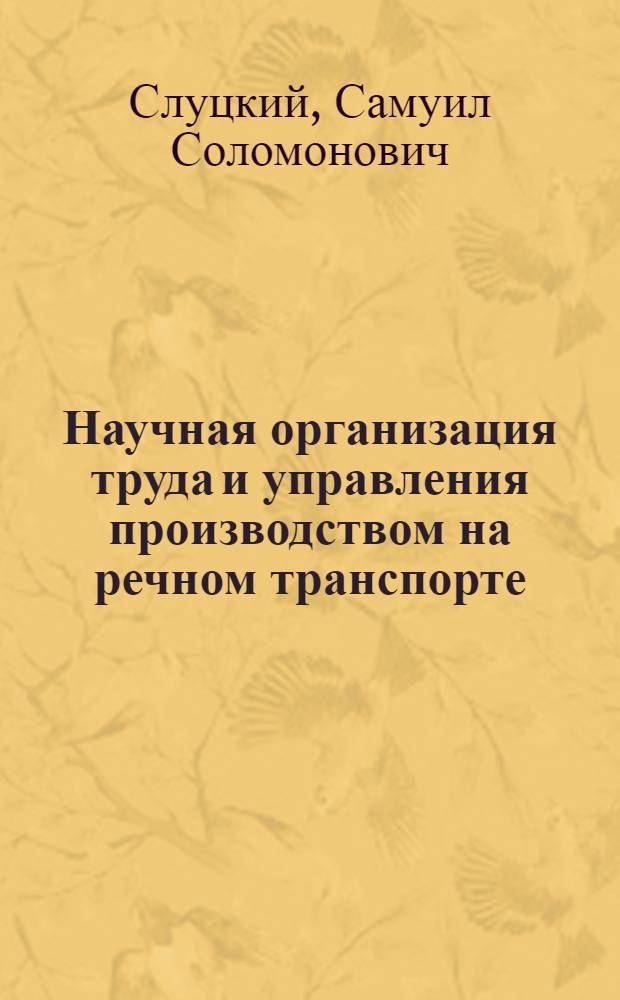 Слуцкий, Самуил Соломонович

Научная организация труда и управления производством на речном транспорте